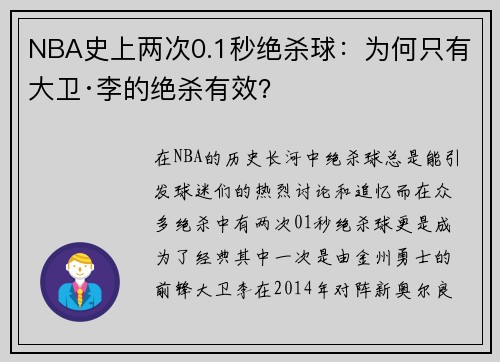 NBA史上两次0.1秒绝杀球：为何只有大卫·李的绝杀有效？

在NBA的历史长河中绝杀球总是能引发球迷们的热烈讨论和追忆而在众多绝杀中有两次01秒绝杀球更是成为了经典其中一次是由金州勇士的前锋大卫李在2014年对阵新奥尔良